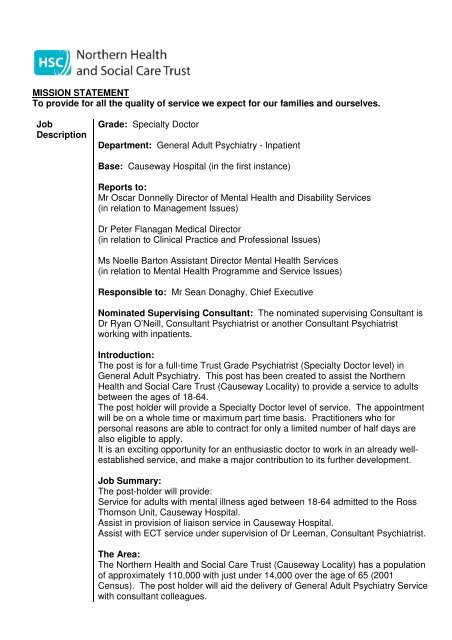 HSC Northern Health and Social Care Trust

MISSION STATEMENT
To provide for all the quality of service we expect for our families and ourselves.

Job Description

Grade: Specialty Doctor

Department: General Adult Psychiatry - Inpatient

Base: Causeway Hospital (in the first instance)

Reports to:
Mr Oscar Donnelly Director of Mental Health and Disability Services
(in relation to Management Issues)

Dr Peter Flanagan Medical Director
(in relation to Clinical Practice and Professional Issues)

Ms Noelle Barton Assistant Director Mental Health Services
(in relation to Mental Health Programme and Service Issues)

Responsible to: Mr Sean Donaghy, Chief Executive

Nominated Supervising Consultant: The nominated supervising Consultant is Dr Ryan O'Neill, Consultant Psychiatrist or another Consultant Psychiatrist working with inpatients.

Introduction:
The post is for a full-time Trust Grade Psychiatrist (Specialty Doctor level) in General Adult Psychiatry. This post has been created to assist the Northern Health and Social Care Trust (Causeway Locality) to provide a service to adults between the ages of 18-64.
The post holder will provide a Specialty Doctor level of service. The appointment will be on a whole time or maximum part time basis. Practitioners who for personal reasons are able to contract for only a limited number of half days are also eligible to apply.
It is an exciting opportunity for an enthusiastic doctor to work in an already well-established service, and make a major contribution to its further development.

Job Summary:
The post-holder will provide:
Service for adults with mental illness aged between 18-64 admitted to the Ross Thomson Unit, Causeway Hospital.
Assist in provision of liaison service in Causeway Hospital.
Assist with ECT service under supervision of Dr Leeman, Consultant Psychiatrist.

The Area:
The Northern Health and Social Care Trust (Causeway Locality) has a population of approximately 110,000 with just under 14,000 over the age of 65 (2001 Census). The post holder will aid the delivery of General Adult Psychiatry Service with consultant colleagues.